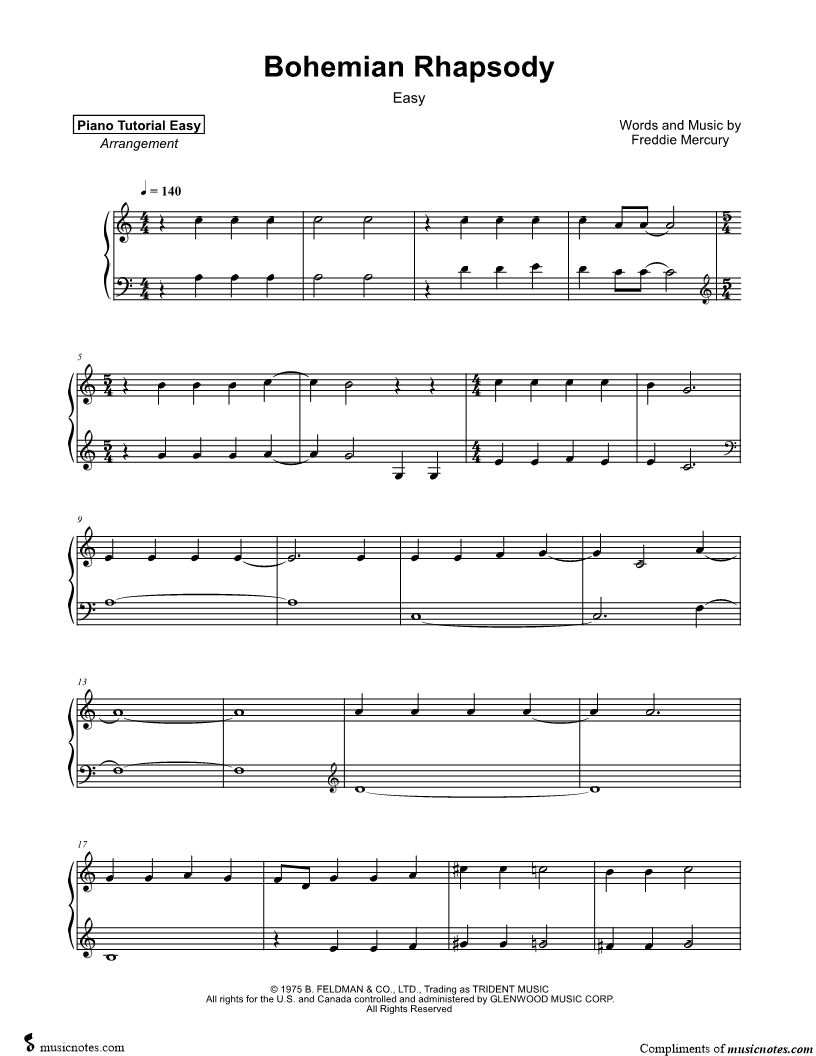 Bohemian Rhapsody

Easy

Piano Tutorial Easy
Arrangement

Words and Music by
Freddie Mercury

♩ = 140

5

9

13

17

© 1975 B. FELDMAN & CO., LTD., Trading as TRIDENT MUSIC
All rights for the U.S. and Canada controlled and administered by GLENWOOD MUSIC CORP.
All Rights Reserved

musicnotes.com

Compliments of musicnotes.com